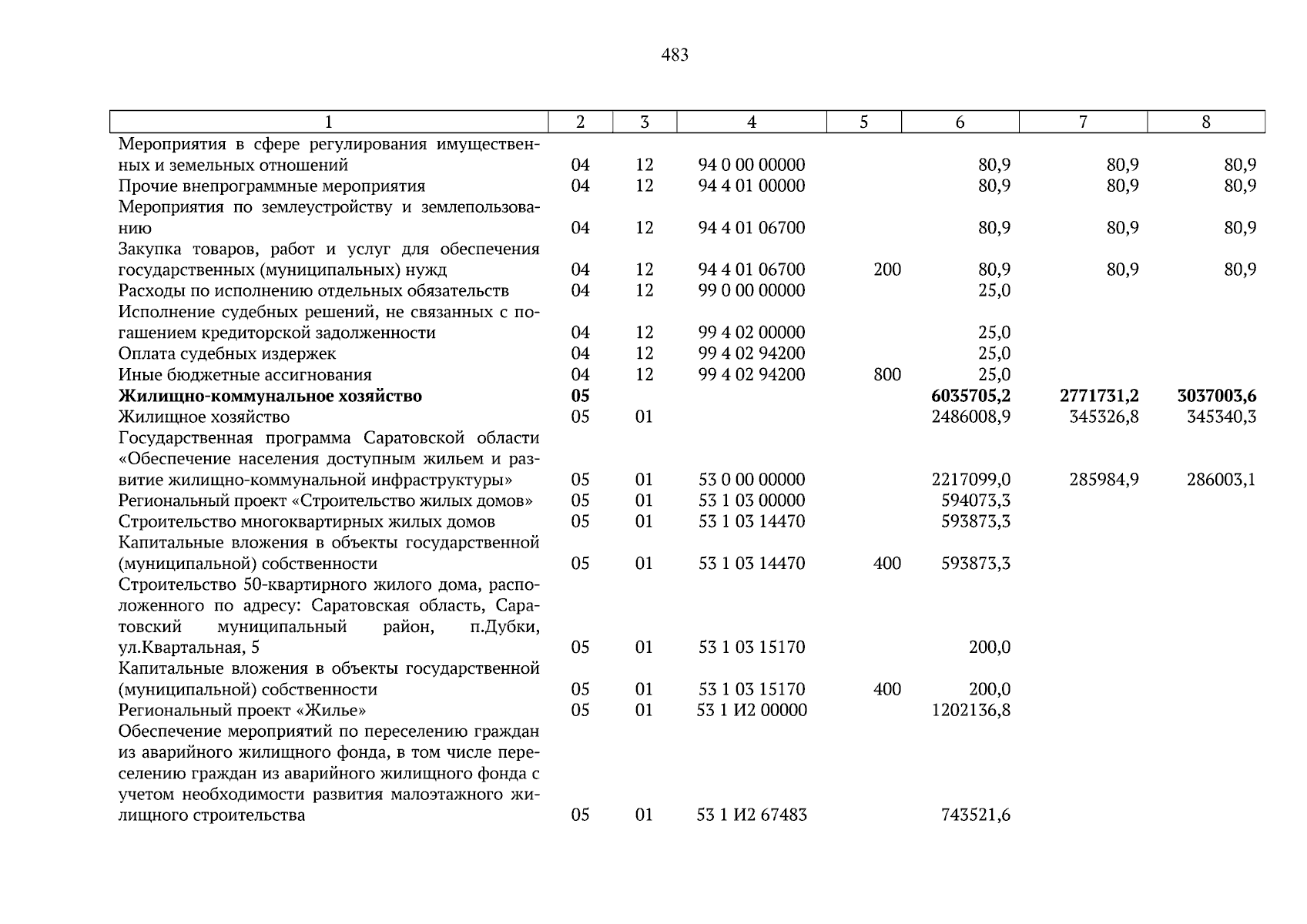 483

| 1 | 2 | 3 | 4 | 5 | 6 | 7 | 8 |
|---|---|---|---|---|---|---|---|
| Мероприятия в сфере регулирования имущественных и земельных отношений | 04 | 12 | 94 0 00 00000 | | 80,9 | 80,9 | 80,9 |
| Прочие внепрограммные мероприятия | 04 | 12 | 94 4 01 00000 | | 80,9 | 80,9 | 80,9 |
| Мероприятия по землеустройству и землепользованию | 04 | 12 | 94 4 01 06700 | | 80,9 | 80,9 | 80,9 |
| Закупка товаров, работ и услуг для обеспечения государственных (муниципальных) нужд | 04 | 12 | 94 4 01 06700 | 200 | 80,9 | 80,9 | 80,9 |
| Расходы по исполнению отдельных обязательств | 04 | 12 | 99 0 00 00000 | | 25,0 | | |
| Исполнение судебных решений, не связанных с погашением кредиторской задолженности | 04 | 12 | 99 4 02 00000 | | 25,0 | | |
| Оплата судебных издержек | 04 | 12 | 99 4 02 94200 | | 25,0 | | |
| Иные бюджетные ассигнования | 04 | 12 | 99 4 02 94200 | 800 | 25,0 | | |
| **Жилищно-коммунальное хозяйство** | **05** | | | | **6035705,2** | **2771731,2** | **3037003,6** |
| Жилищное хозяйство | 05 | 01 | | | 2486008,9 | 345326,8 | 345340,3 |
| Государственная программа Саратовской области «Обеспечение населения доступным жильем и развитие жилищно-коммунальной инфраструктуры» | 05 | 01 | 53 0 00 00000 | | 2217099,0 | 285984,9 | 286003,1 |
| Региональный проект «Строительство жилых домов» | 05 | 01 | 53 1 03 00000 | | 594073,3 | | |
| Строительство многоквартирных жилых домов | 05 | 01 | 53 1 03 14470 | | 593873,3 | | |
| Капитальные вложения в объекты государственной (муниципальной) собственности | 05 | 01 | 53 1 03 14470 | 400 | 593873,3 | | |
| Строительство 50-квартирного жилого дома, расположенного по адресу: Саратовская область, Саратовский муниципальный район, п.Дубки, ул.Квартальная, 5 | 05 | 01 | 53 1 03 15170 | | 200,0 | | |
| Капитальные вложения в объекты государственной (муниципальной) собственности | 05 | 01 | 53 1 03 15170 | 400 | 200,0 | | |
| Региональный проект «Жилье» | 05 | 01 | 53 1 И2 00000 | | 1202136,8 | | |
| Обеспечение мероприятий по переселению граждан из аварийного жилищного фонда, в том числе переселению граждан из аварийного жилищного фонда с учетом необходимости развития малоэтажного жилищного строительства | 05 | 01 | 53 1 И2 67483 | | 743521,6 | | |